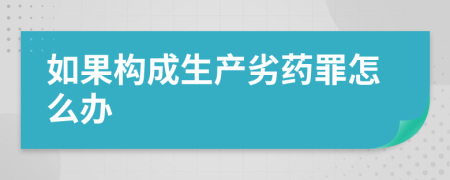 如果构成生产劣药罪怎么办